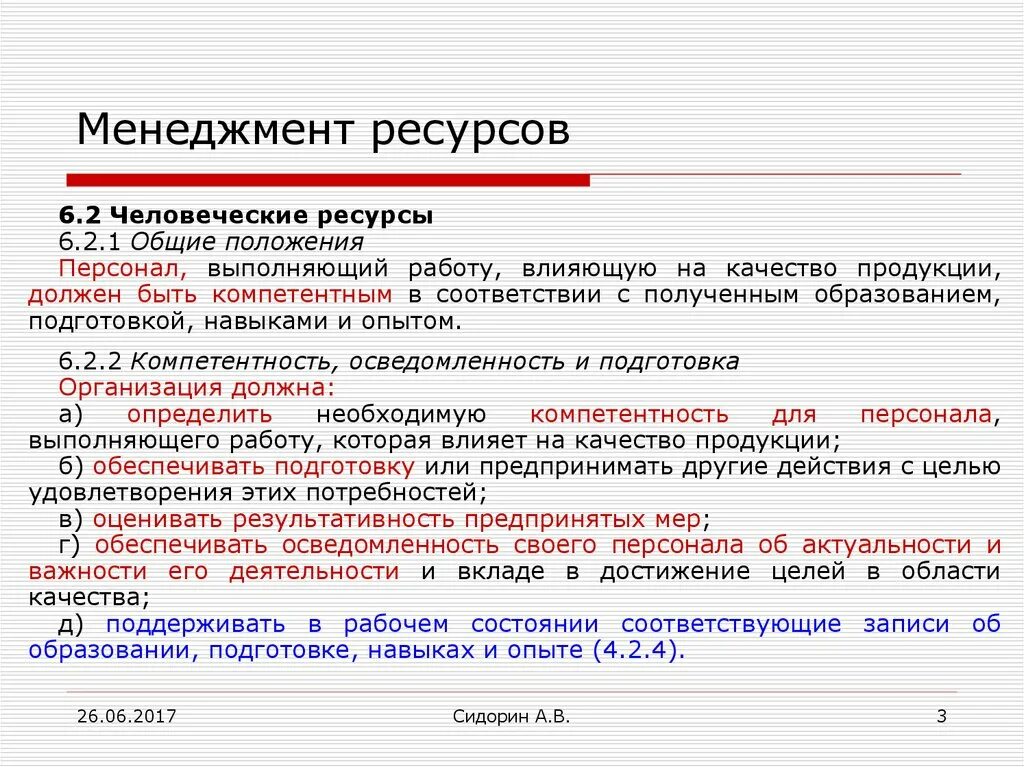 Менеджмент ресурсов

6.2 Человеческие ресурсы
6.2.1 Общие положения
Персонал, выполняющий работу, влияющую на качество продукции, должен быть компетентным в соответствии с полученным образованием, подготовкой, навыками и опытом.

6.2.2 Компетентность, осведомленность и подготовка
Организация должна:
а) определить необходимую компетентность для персонала, выполняющего работу, которая влияет на качество продукции;
б) обеспечивать подготовку или предпринимать другие действия с целью удовлетворения этих потребностей;
в) оценивать результативность предпринятых мер;
г) обеспечивать осведомленность своего персонала об актуальности и важности его деятельности и вкладе в достижение целей в области качества;
д) поддерживать в рабочем состоянии соответствующие записи об образовании, подготовке, навыках и опыте (4.2.4).

26.06.2017 Сидорин А.В. 3